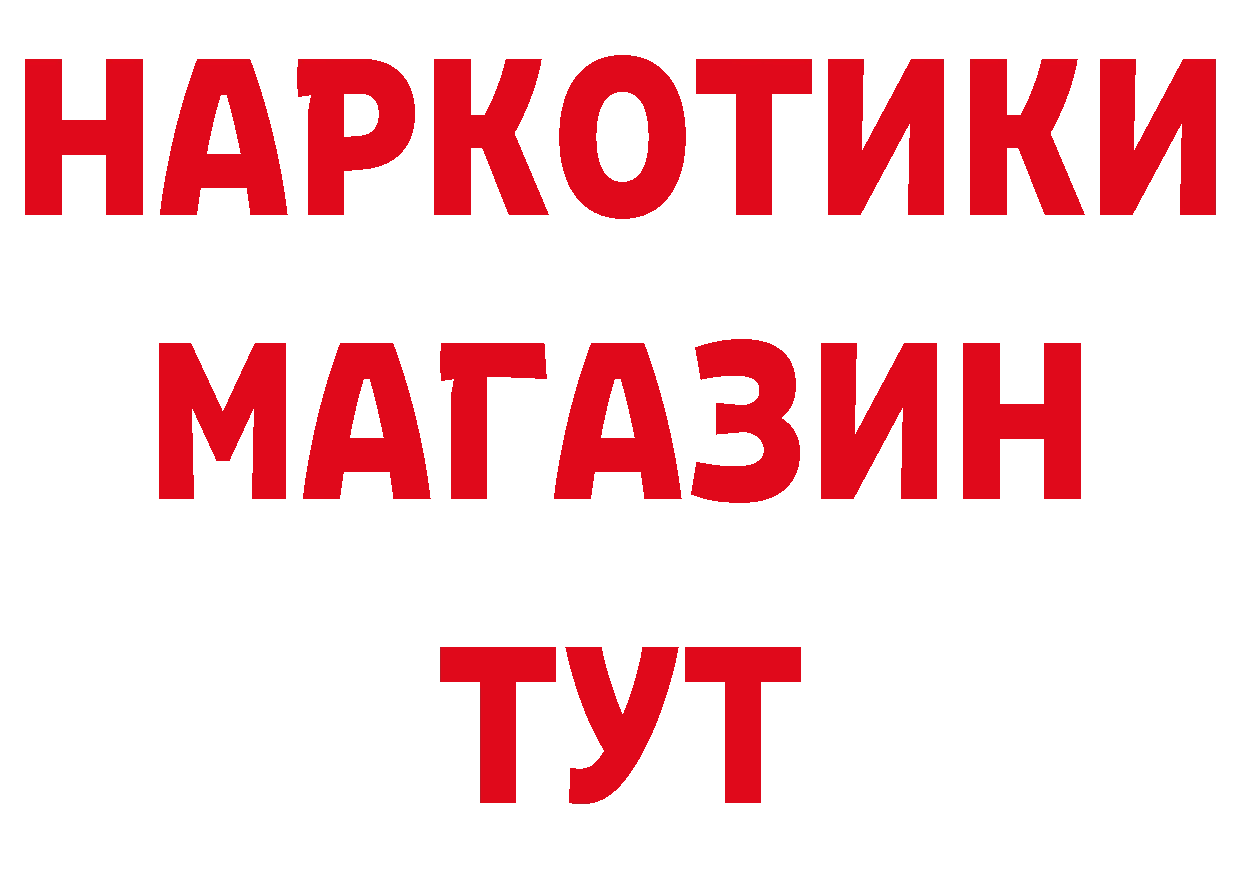 НАРКОТИКИ
МАГАЗИН
ТУТ